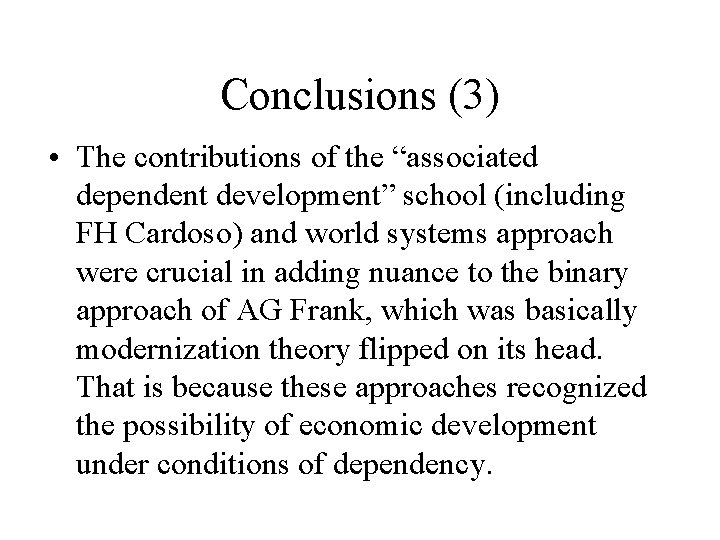 Conclusions (3)

• The contributions of the “associated dependent development” school (including FH Cardoso) and world systems approach were crucial in adding nuance to the binary approach of AG Frank, which was basically modernization theory flipped on its head. That is because these approaches recognized the possibility of economic development under conditions of dependency.